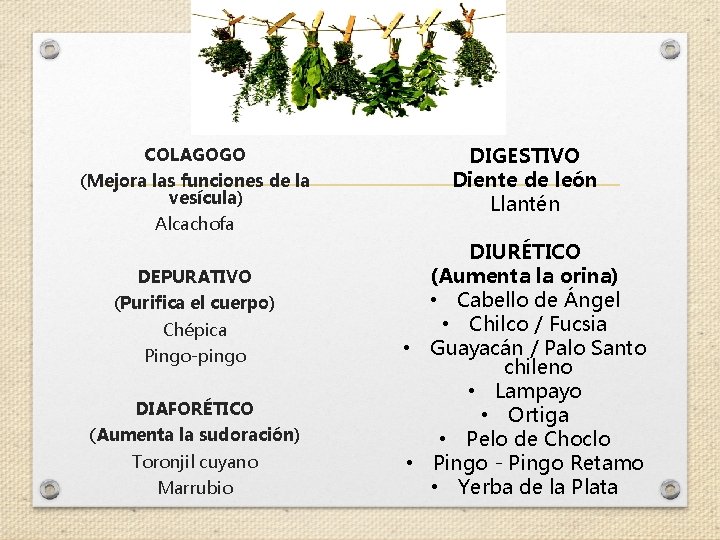 COLAGOGO
(Mejora las funciones de la vesícula)
Alcachofa

DEPURATIVO
(Purifica el cuerpo)
Chépica
Pingo-pingo

DIAFORÉTICO
(Aumenta la sudoración)
Toronjil cuyano
Marrubio

DIGESTIVO
Diente de león
Llantén

DIURÉTICO
(Aumenta la orina)
• Cabello de Ángel
• Chilco / Fucsia
• Guayacán / Palo Santo chileno
• Lampayo
• Ortiga
• Pelo de Choclo
• Pingo - Pingo Retamo
• Yerba de la Plata